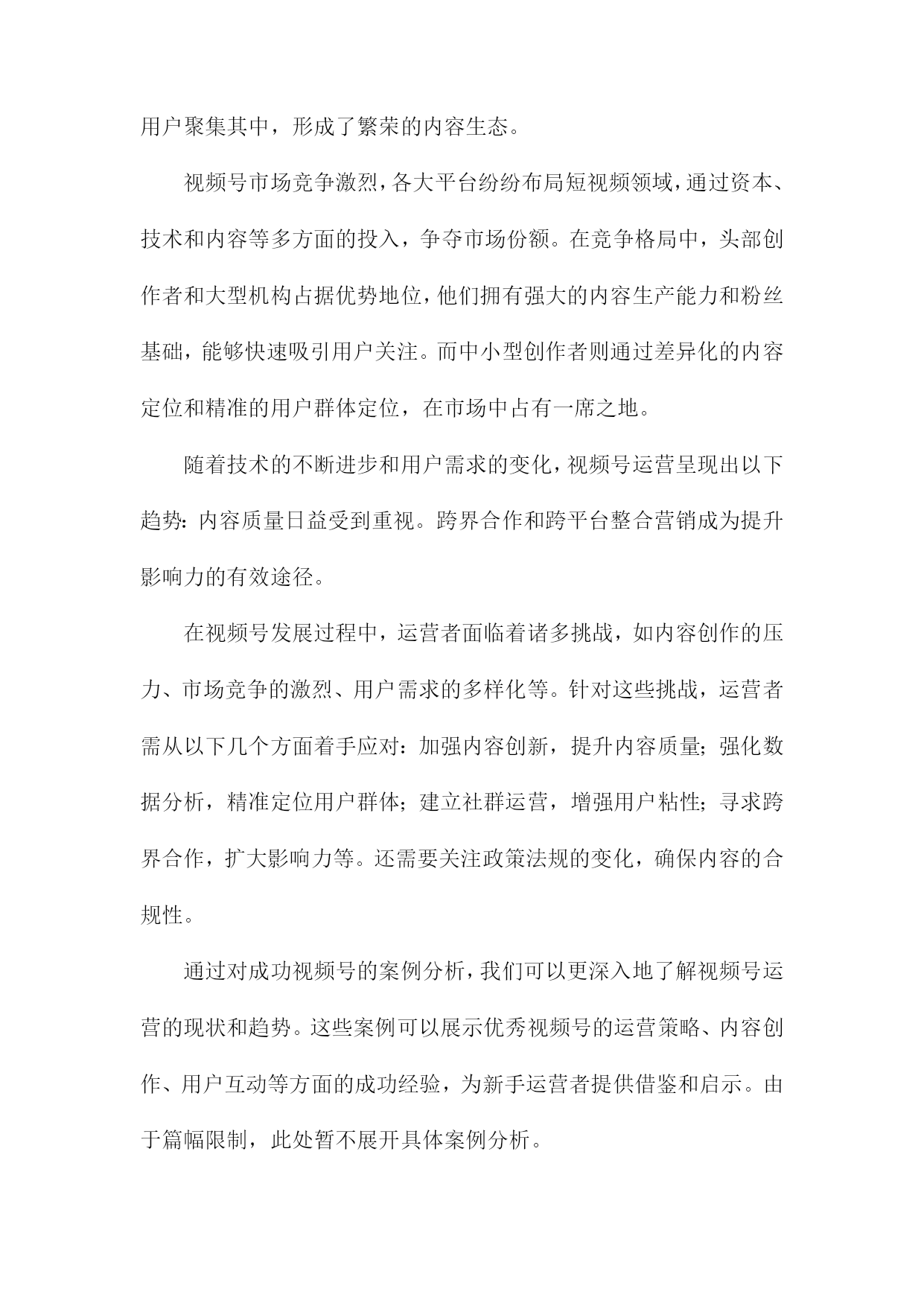 用户聚集其中，形成了繁荣的内容生态。

视频号市场竞争激烈，各大平台纷纷布局短视频领域，通过资本、技术和内容等多方面的投入，争夺市场份额。在竞争格局中，头部创作者和大型机构占据优势地位，他们拥有强大的内容生产能力和粉丝基础，能够快速吸引用户关注。而中小型创作者则通过差异化的内容定位和精准的用户群体定位，在市场中占有一席之地。

随着技术的不断进步和用户需求的变化，视频号运营呈现出以下趋势：内容质量日益受到重视。跨界合作和跨平台整合营销成为提升影响力的有效途径。

在视频号发展过程中，运营者面临着诸多挑战，如内容创作的压力、市场竞争的激烈、用户需求的多样化等。针对这些挑战，运营者需从以下几个方面着手应对：加强内容创新，提升内容质量；强化数据分析，精准定位用户群体；建立社群运营，增强用户粘性；寻求跨界合作，扩大影响力等。还需要关注政策法规的变化，确保内容的合规性。

通过对成功视频号的案例分析，我们可以更深入地了解视频号运营的现状和趋势。这些案例可以展示优秀视频号的运营策略、内容创作、用户互动等方面的成功经验，为新手运营者提供借鉴和启示。由于篇幅限制，此处暂不展开具体案例分析。